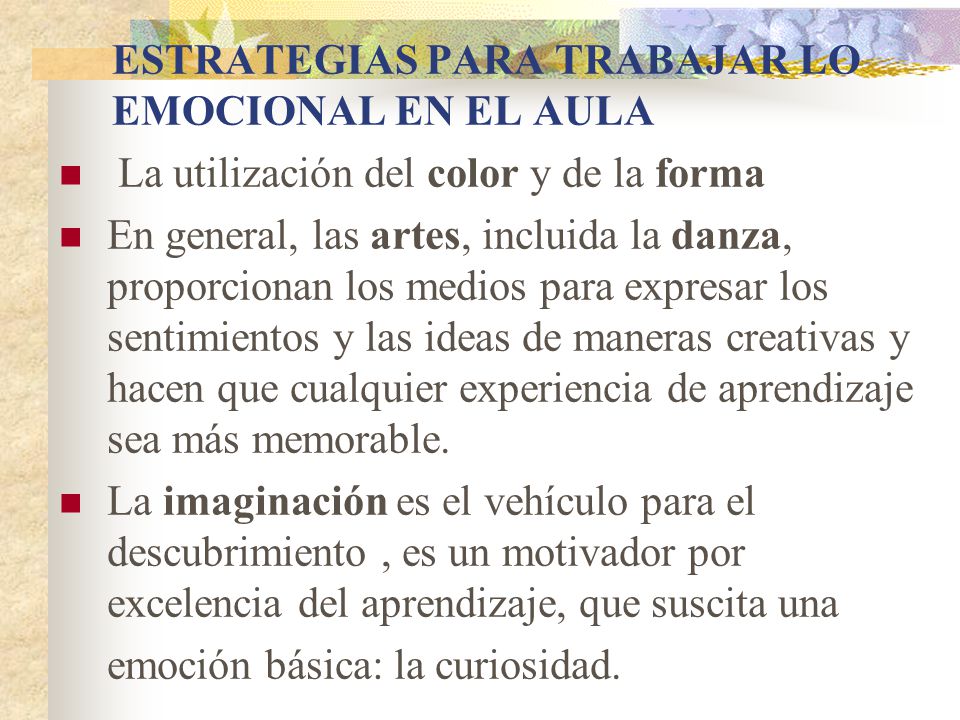 ESTRATEGIAS PARA TRABAJAR LO EMOCIONAL EN EL AULA

La utilización del color y de la forma

En general, las artes, incluida la danza, proporcionan los medios para expresar los sentimientos y las ideas de maneras creativas y hacen que cualquier experiencia de aprendizaje sea más memorable.

La imaginación es el vehículo para el descubrimiento , es un motivador por excelencia del aprendizaje, que suscita una emoción básica: la curiosidad.